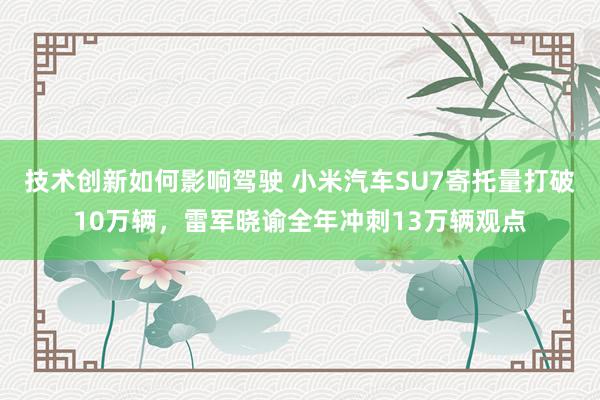 技术创新如何影响驾驶 小米汽车SU7寄托量打破10万辆，雷军晓谕全年冲刺13万辆观点